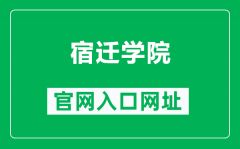 宿迁学院

官网入口网址